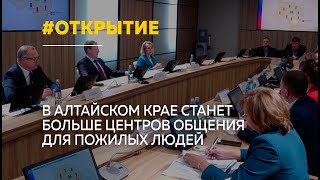 #ОТКРЫТИЕ

В АЛТАЙСКОМ КРАЕ СТАНЕТ БОЛЬШЕ ЦЕНТРОВ ОБЩЕНИЯ ДЛЯ ПОЖИЛЫХ ЛЮДЕЙ